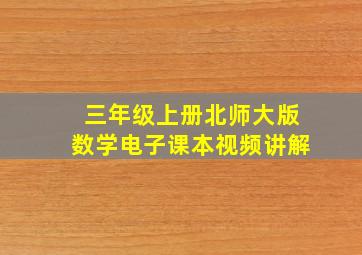 三年级上册北师大版
数学电子课本视频讲解